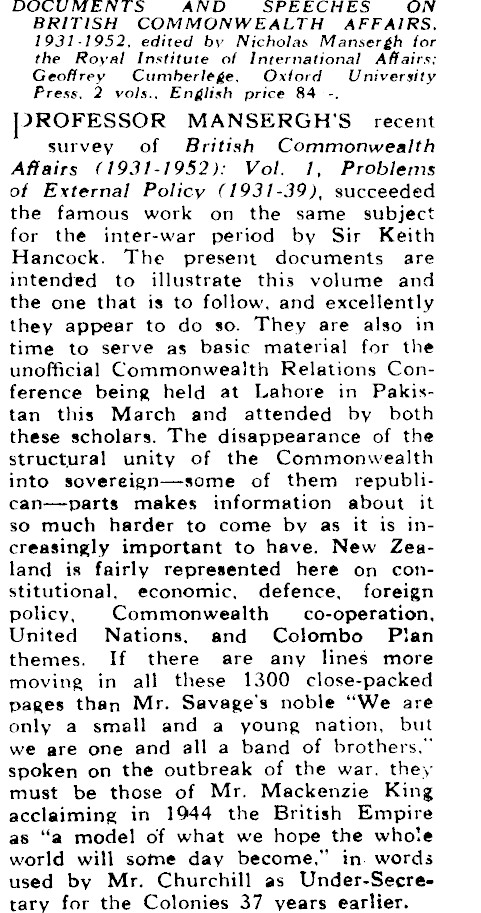 DOCUMENTS AND SPEECHES ON BRITISH COMMONWEALTH AFFAIRS, 1931-1952, edited by Nicholas Mansergh for the Royal Institute of International Affairs; Geoffrey Cumberlege, Oxford University Press, 2 vols., English price 84 -.

PROFESSOR MANSERGH'S recent survey of British Commonwealth Affairs (1931-1952): Vol. 1, Problems of External Policy (1931-39), succeeded the famous work on the same subject for the inter-war period by Sir Keith Hancock. The present documents are intended to illustrate this volume and the one that is to follow, and excellently they appear to do so. They are also in time to serve as basic material for the unofficial Commonwealth Relations Conference being held at Lahore in Pakistan this March and attended by both these scholars. The disappearance of the structural unity of the Commonwealth into sovereign—some of them republican—parts makes information about it so much harder to come by as it is increasingly important to have. New Zealand is fairly represented here on constitutional, economic, defence, foreign policy, Commonwealth co-operation, United Nations, and Colombo Plan themes. If there are any lines more moving in all these 1300 close-packed pages than Mr. Savage's noble "We are only a small and a young nation, but we are one and all a band of brothers," spoken on the outbreak of the war, they must be those of Mr. Mackenzie King acclaiming in 1944 the British Empire as "a model of what we hope the whole world will some day become," in words used by Mr. Churchill as Under-Secretary for the Colonies 37 years earlier.